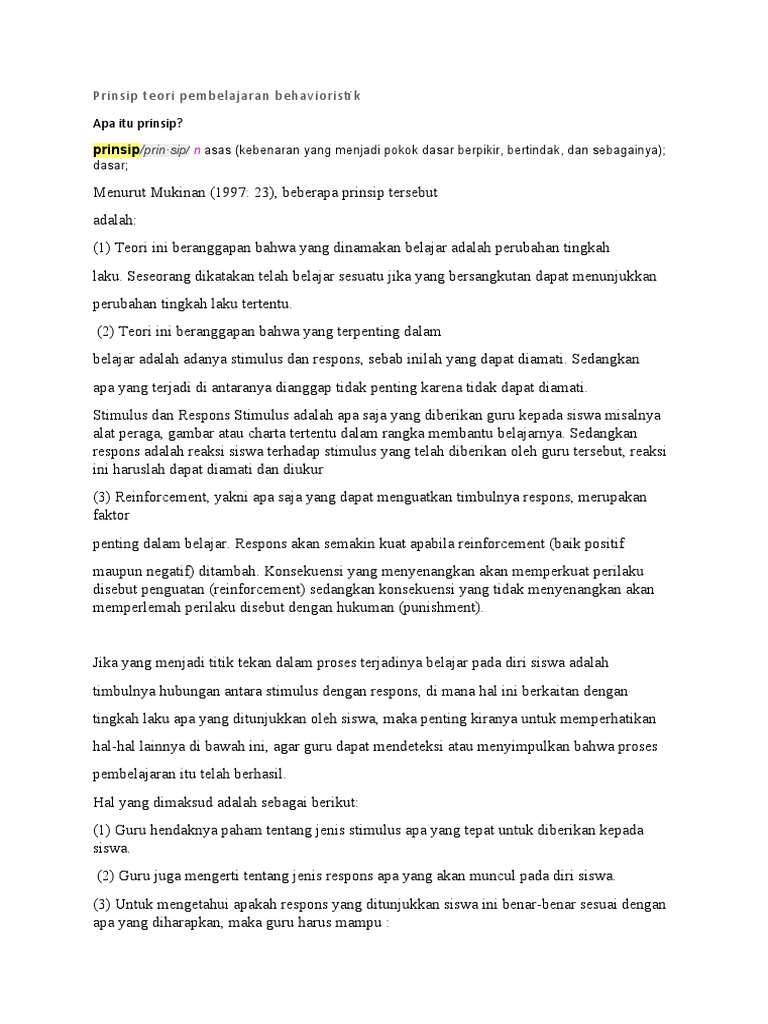 Prinsip teori pembelajaran behavioristik

Apa itu prinsip?

prinsip/prin·sip/ n asas (kebenaran yang menjadi pokok dasar berpikir, bertindak, dan sebagainya); dasar;

Menurut Mukinan (1997: 23), beberapa prinsip tersebut

adalah:

(1) Teori ini beranggapan bahwa yang dinamakan belajar adalah perubahan tingkah laku. Seseorang dikatakan telah belajar sesuatu jika yang bersangkutan dapat menunjukkan perubahan tingkah laku tertentu.

(2) Teori ini beranggapan bahwa yang terpenting dalam belajar adalah adanya stimulus dan respons, sebab inilah yang dapat diamati. Sedangkan apa yang terjadi di antaranya dianggap tidak penting karena tidak dapat diamati.

Stimulus dan Respons Stimulus adalah apa saja yang diberikan guru kepada siswa misalnya alat peraga, gambar atau charta tertentu dalam rangka membantu belajarnya. Sedangkan respons adalah reaksi siswa terhadap stimulus yang telah diberikan oleh guru tersebut, reaksi ini haruslah dapat diamati dan diukur

(3) Reinforcement, yakni apa saja yang dapat menguatkan timbulnya respons, merupakan faktor

penting dalam belajar. Respons akan semakin kuat apabila reinforcement (baik positif maupun negatif) ditambah. Konsekuensi yang menyenangkan akan memperkuat perilaku disebut penguatan (reinforcement) sedangkan konsekuensi yang tidak menyenangkan akan memperlemah perilaku disebut dengan hukuman (punishment).

Jika yang menjadi titik tekan dalam proses terjadinya belajar pada diri siswa adalah timbulnya hubungan antara stimulus dengan respons, di mana hal ini berkaitan dengan tingkah laku apa yang ditunjukkan oleh siswa, maka penting kiranya untuk memperhatikan hal-hal lainnya di bawah ini, agar guru dapat mendeteksi atau menyimpulkan bahwa proses pembelajaran itu telah berhasil.

Hal yang dimaksud adalah sebagai berikut:

(1) Guru hendaknya paham tentang jenis stimulus apa yang tepat untuk diberikan kepada siswa.

(2) Guru juga mengerti tentang jenis respons apa yang akan muncul pada diri siswa.

(3) Untuk mengetahui apakah respons yang ditunjukkan siswa ini benar-benar sesuai dengan apa yang diharapkan, maka guru harus mampu :